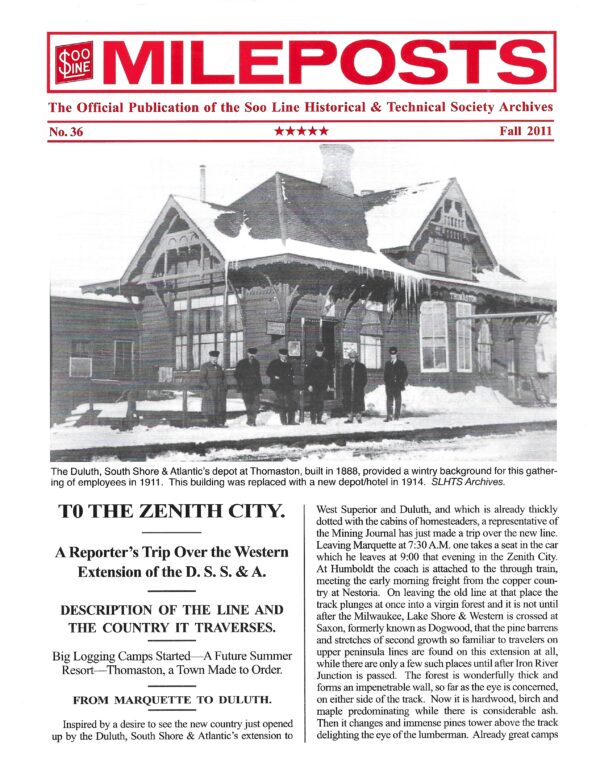 SOO LINE MILEPOSTS

The Official Publication of the Soo Line Historical & Technical Society Archives

No. 36 ★★★★★ Fall 2011

The Duluth, South Shore & Atlantic's depot at Thomaston, built in 1888, provided a wintry background for this gathering of employees in 1911. This building was replaced with a new depot/hotel in 1914. SLHTS Archives.

T0 THE ZENITH CITY.

A Reporter's Trip Over the Western Extension of the D. S. S. & A.

DESCRIPTION OF THE LINE AND THE COUNTRY IT TRAVERSES.

Big Logging Camps Started—A Future Summer Resort—Thomaston, a Town Made to Order.

FROM MARQUETTE TO DULUTH.

Inspired by a desire to see the new country just opened up by the Duluth, South Shore & Atlantic's extension to West Superior and Duluth, and which is already thickly dotted with the cabins of homesteaders, a representative of the Mining Journal has just made a trip over the new line. Leaving Marquette at 7:30 A.M. one takes a seat in the car which he leaves at 9:00 that evening in the Zenith City. At Humboldt the coach is attached to the through train, meeting the early morning freight from the copper country at Nestoria. On leaving the old line at that place the track plunges at once into a virgin forest and it is not until after the Milwaukee, Lake Shore & Western is crossed at Saxon, formerly known as Dogwood, that the pine barrens and stretches of second growth so familiar to travelers on upper peninsula lines are found on this extension at all, while there are only a few such places until after Iron River Junction is passed. The forest is wonderfully thick and forms an impenetrable wall, so far as the eye is concerned, on either side of the track. Now it is hardwood, birch and maple predominating while there is considerable ash. Then it changes and immense pines tower above the track delighting the eye of the lumberman. Already great camps